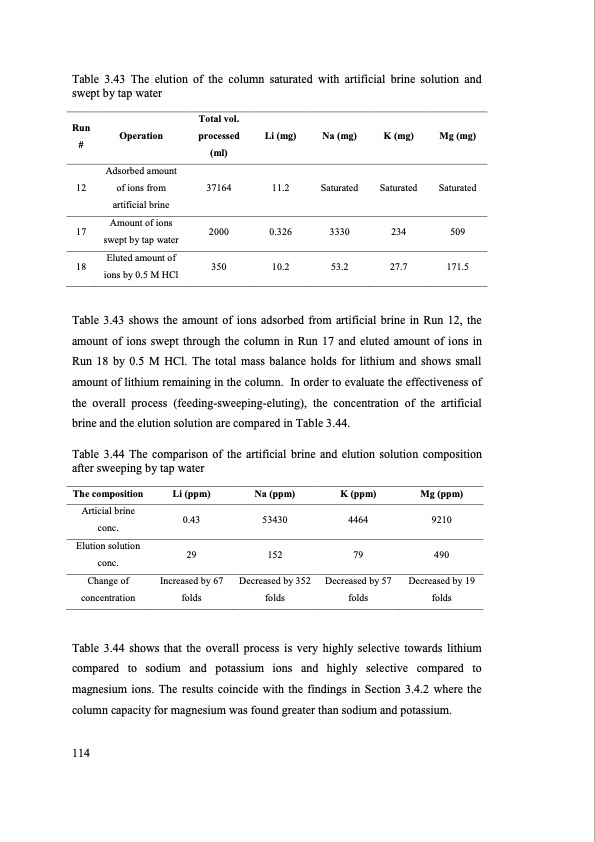 Table 3.43 The elution of the column saturated with artificial brine solution and swept by tap water

| Run # | Operation | Total vol. processed (ml) | Li (mg) | Na (mg) | K (mg) | Mg (mg) |
|---|---|---|---|---|---|---|
| 12 | Adsorbed amount of ions from artificial brine | 37164 | 11.2 | Saturated | Saturated | Saturated |
| 17 | Amount of ions swept by tap water | 2000 | 0.326 | 3330 | 234 | 509 |
| 18 | Eluted amount of ions by 0.5 M HCl | 350 | 10.2 | 53.2 | 27.7 | 171.5 |

Table 3.43 shows the amount of ions adsorbed from artificial brine in Run 12, the amount of ions swept through the column in Run 17 and eluted amount of ions in Run 18 by 0.5 M HCl. The total mass balance holds for lithium and shows small amount of lithium remaining in the column. In order to evaluate the effectiveness of the overall process (feeding-sweeping-eluting), the concentration of the artificial brine and the elution solution are compared in Table 3.44.

Table 3.44 The comparison of the artificial brine and elution solution composition after sweeping by tap water

| The composition | Li (ppm) | Na (ppm) | K (ppm) | Mg (ppm) |
|---|---|---|---|---|
| Articial brine conc. | 0.43 | 53430 | 4464 | 9210 |
| Elution solution conc. | 29 | 152 | 79 | 490 |
| Change of concentration | Increased by 67 folds | Decreased by 352 folds | Decreased by 57 folds | Decreased by 19 folds |

Table 3.44 shows that the overall process is very highly selective towards lithium compared to sodium and potassium ions and highly selective compared to magnesium ions. The results coincide with the findings in Section 3.4.2 where the column capacity for magnesium was found greater than sodium and potassium.

114